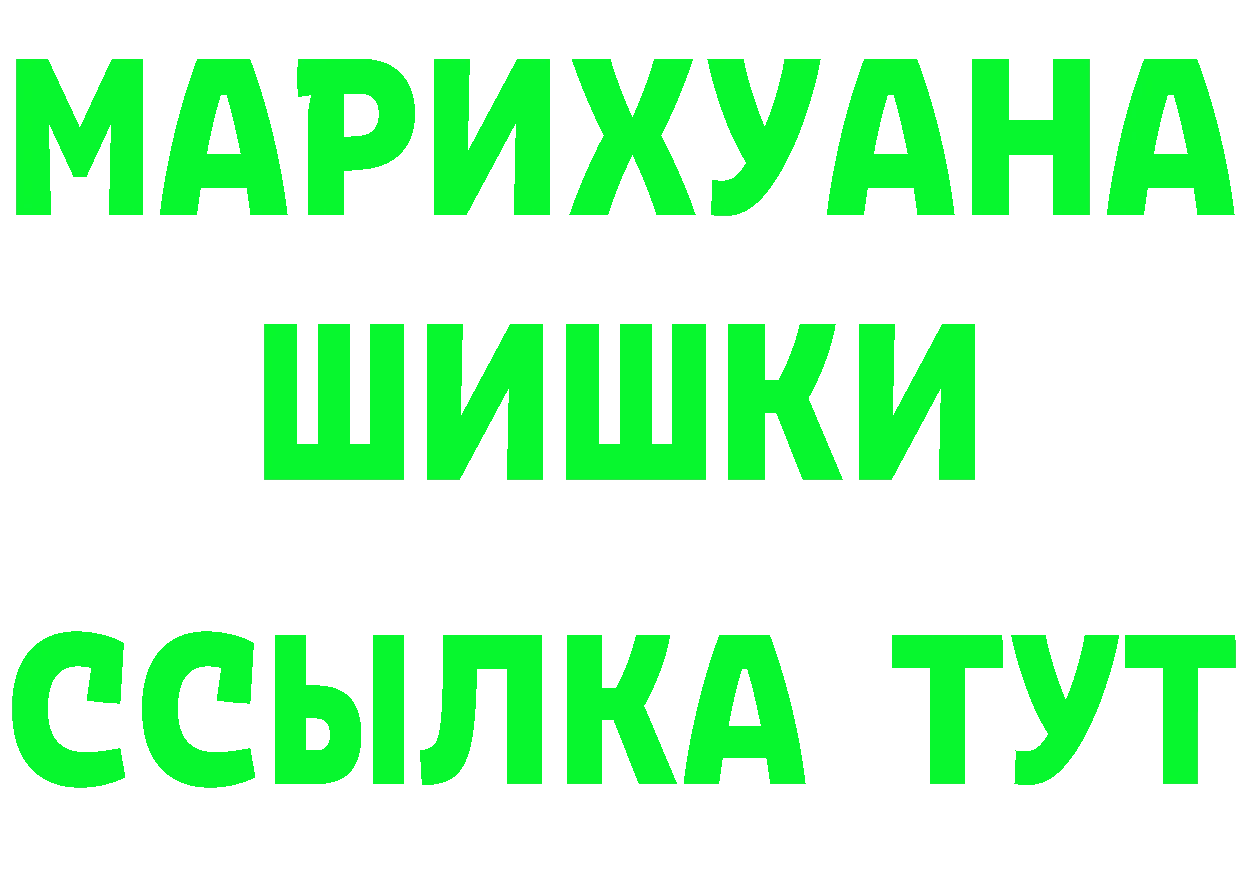 МАРИХУАНА
ШИШКИ
ССЫЛКА ТУТ